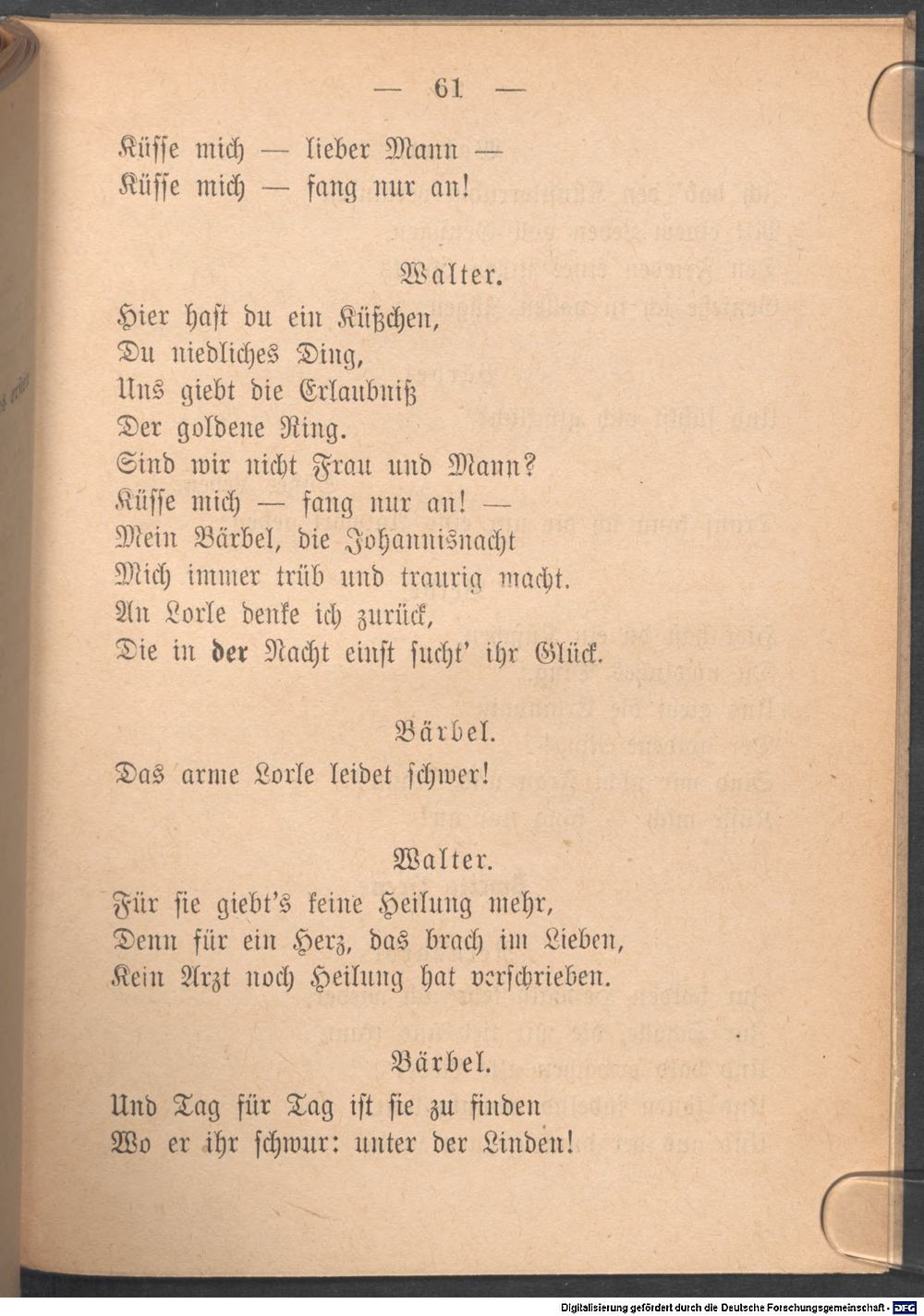 — 61 —

Küſſe mich — lieber Mann —
Küſſe mich — fang nur an!

Walter.

Hier haſt du ein Küßchen,
Du niedliches Ding,
Uns giebt die Erlaubniß
Der goldene Ring.
Sind wir nicht Frau und Mann?
Küſſe mich — fang nur an! —
Mein Bärbel, die Johannisnacht
Mich immer trüb und traurig macht.
An Lorle denke ich zurück,
Die in der Nacht einſt ſucht' ihr Glück.

Bärbel.

Das arme Lorle leidet ſchwer!

Walter.

Für ſie giebt's keine Heilung mehr,
Denn für ein Herz, das brach im Lieben,
Kein Arzt noch Heilung hat verſchrieben.

Bärbel.

Und Tag für Tag iſt ſie zu finden
Wo er ihr ſchwur: unter der Linden!

Digitalisierung gefördert durch die Deutsche Forschungsgemeinschaft - DFG